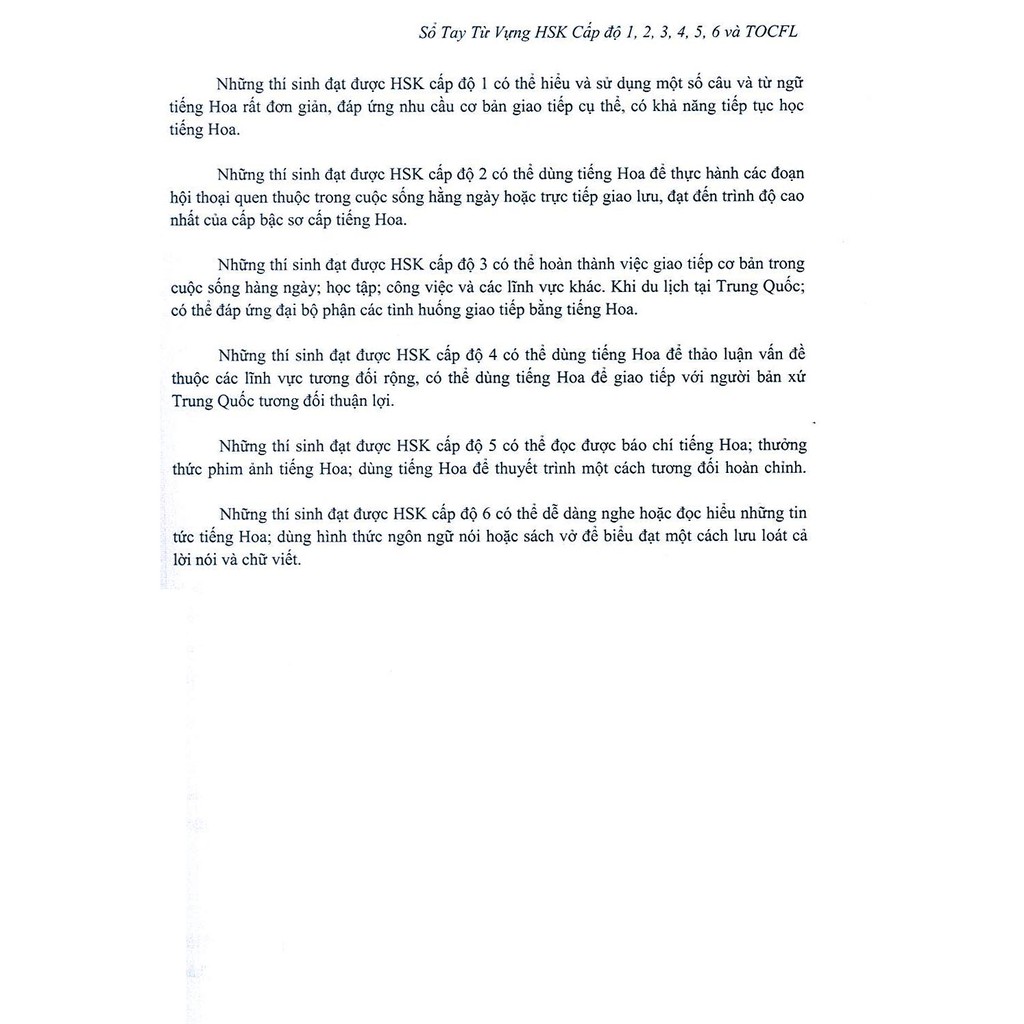 Sổ Tay Từ Vựng HSK Cấp độ 1, 2, 3, 4, 5, 6 và TOCFL

Những thí sinh đạt được HSK cấp độ 1 có thể hiểu và sử dụng một số câu và từ ngữ tiếng Hoa rất đơn giản, đáp ứng nhu cầu cơ bản giao tiếp cụ thể, có khả năng tiếp tục học tiếng Hoa.

Những thí sinh đạt được HSK cấp độ 2 có thể dùng tiếng Hoa để thực hành các đoạn hội thoại quen thuộc trong cuộc sống hằng ngày hoặc trực tiếp giao lưu, đạt đến trình độ cao nhất của cấp bậc sơ cấp tiếng Hoa.

Những thí sinh đạt được HSK cấp độ 3 có thể hoàn thành việc giao tiếp cơ bản trong cuộc sống hàng ngày; học tập; công việc và các lĩnh vực khác. Khi du lịch tại Trung Quốc; có thể đáp ứng đại bộ phận các tình huống giao tiếp bằng tiếng Hoa.

Những thí sinh đạt được HSK cấp độ 4 có thể dùng tiếng Hoa để thảo luận vấn đề thuộc các lĩnh vực tương đối rộng, có thể dùng tiếng Hoa để giao tiếp với người bản xứ Trung Quốc tương đối thuận lợi.

Những thí sinh đạt được HSK cấp độ 5 có thể đọc được báo chí tiếng Hoa; thưởng thức phim ảnh tiếng Hoa; dùng tiếng Hoa để thuyết trình một cách tương đối hoàn chỉnh.

Những thí sinh đạt được HSK cấp độ 6 có thể dễ dàng nghe hoặc đọc hiểu những tin tức tiếng Hoa; dùng hình thức ngôn ngữ nói hoặc sách vở để biểu đạt một cách lưu loát cả lời nói và chữ viết.